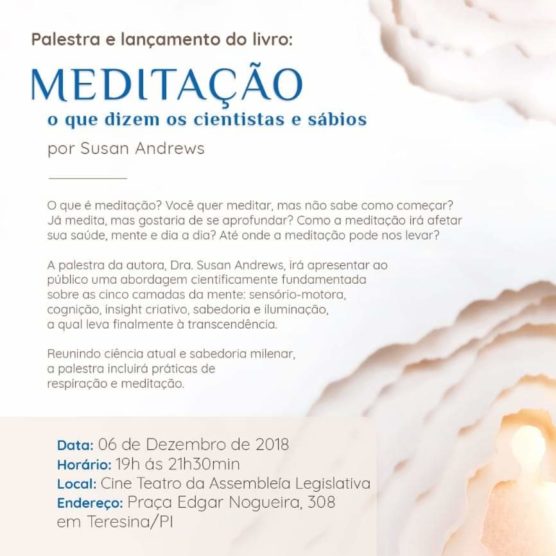 Palestra e lançamento do livro:

MEDITAÇÃO

o que dizem os cientistas e sábios

por Susan Andrews

O que é meditação? Você quer meditar, mas não sabe como começar? Já medita, mas gostaria de se aprofundar? Como a meditação irá afetar sua saúde, mente e dia a dia? Até onde a meditação pode nos levar?

A palestra da autora, Dra. Susan Andrews, irá apresentar ao público uma abordagem cientificamente fundamentada sobre as cinco camadas da mente: sensório-motora, cognição, insight criativo, sabedoria e iluminação, a qual leva finalmente à transcendência.

Reunindo ciência atual e sabedoria milenar, a palestra incluirá práticas de respiração e meditação.

Data: 06 de Dezembro de 2018
Horário: 19h ás 21h30min
Local: Cine Teatro da Assembleía Legislativa
Endereço: Praça Edgar Nogueira, 308 em Teresina/PI